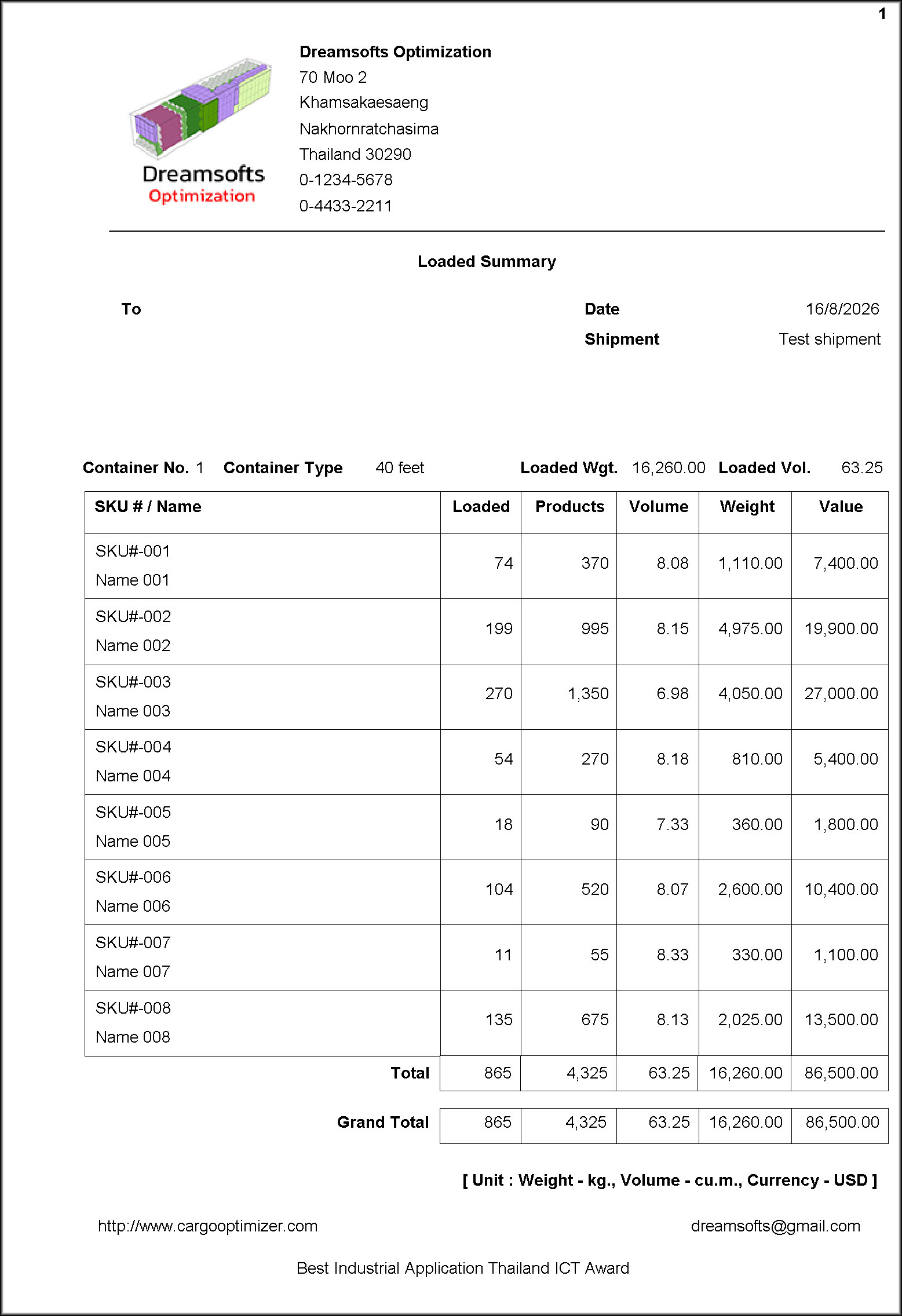 1

Dreamsofts Optimization

Dreamsofts Optimization
70 Moo 2
Khamsakaesaeng
Nakhornratchasima
Thailand 30290
0-1234-5678
0-4433-2211

Loaded Summary

To

Date 16/8/2026
Shipment Test shipment

Container No. 1 Container Type 40 feet Loaded Wgt. 16,260.00 Loaded Vol. 63.25

| SKU # / Name | Loaded | Products | Volume | Weight | Value |
|---|---|---|---|---|---|
| SKU#-001 Name 001 | 74 | 370 | 8.08 | 1,110.00 | 7,400.00 |
| SKU#-002 Name 002 | 199 | 995 | 8.15 | 4,975.00 | 19,900.00 |
| SKU#-003 Name 003 | 270 | 1,350 | 6.98 | 4,050.00 | 27,000.00 |
| SKU#-004 Name 004 | 54 | 270 | 8.18 | 810.00 | 5,400.00 |
| SKU#-005 Name 005 | 18 | 90 | 7.33 | 360.00 | 1,800.00 |
| SKU#-006 Name 006 | 104 | 520 | 8.07 | 2,600.00 | 10,400.00 |
| SKU#-007 Name 007 | 11 | 55 | 8.33 | 330.00 | 1,100.00 |
| SKU#-008 Name 008 | 135 | 675 | 8.13 | 2,025.00 | 13,500.00 |
| Total | 865 | 4,325 | 63.25 | 16,260.00 | 86,500.00 |
| Grand Total | 865 | 4,325 | 63.25 | 16,260.00 | 86,500.00 |

[ Unit : Weight - kg., Volume - cu.m., Currency - USD ]

http://www.cargooptimizer.com dreamsofts@gmail.com

Best Industrial Application Thailand ICT Award